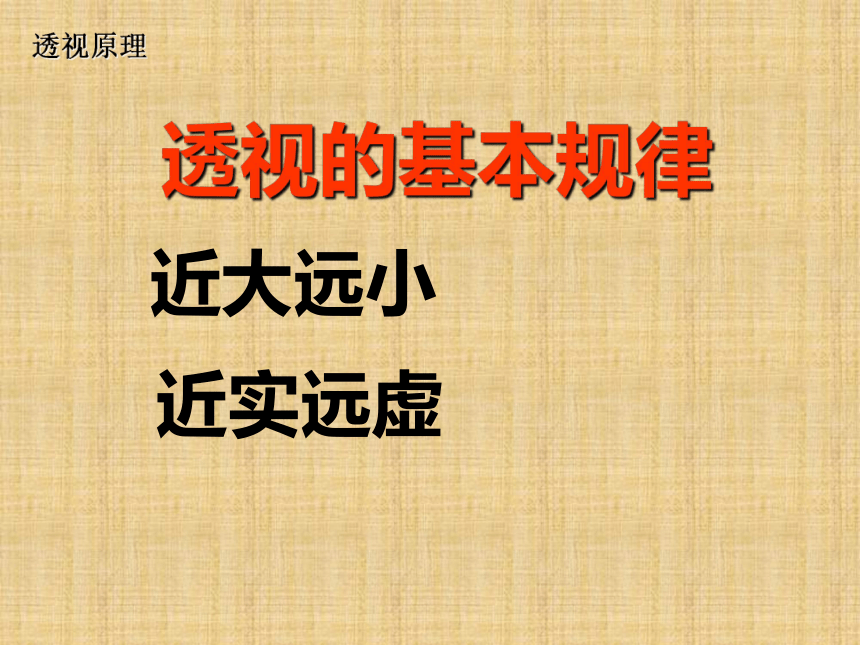 透视原理

透视的基本规律

近大远小

近实远虚